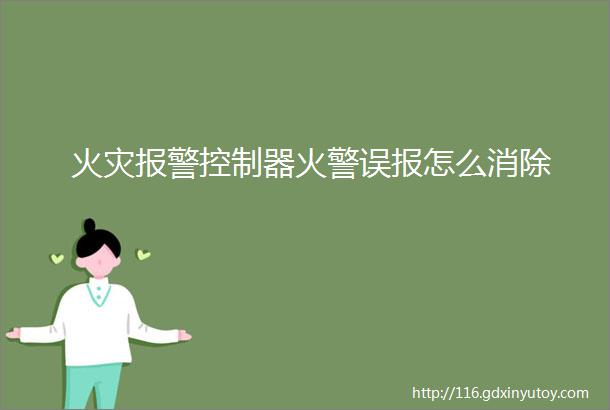 火灾报警控制器火警误报怎么消除

http://116.gdxinyutoy.com